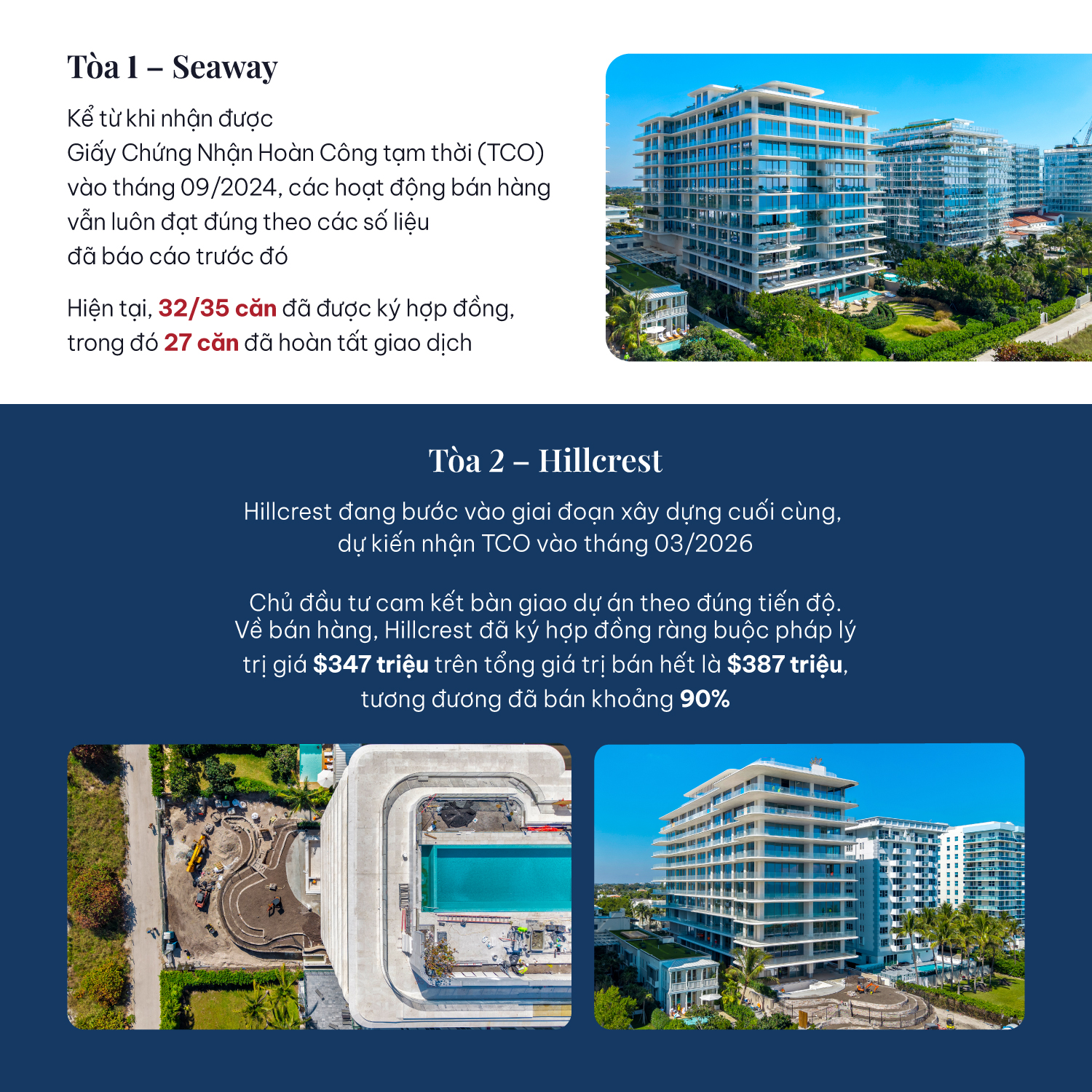 Tòa 1 – Seaway

Kể từ khi nhận được Giấy Chứng Nhận Hoàn Công tạm thời (TCO) vào tháng 09/2024, các hoạt động bán hàng vẫn luôn đạt đúng theo các số liệu đã báo cáo trước đó

Hiện tại, 32/35 căn đã được ký hợp đồng, trong đó 27 căn đã hoàn tất giao dịch

Tòa 2 – Hillcrest

Hillcrest đang bước vào giai đoạn xây dựng cuối cùng, dự kiến nhận TCO vào tháng 03/2026

Chủ đầu tư cam kết bàn giao dự án theo đúng tiến độ. Về bán hàng, Hillcrest đã ký hợp đồng ràng buộc pháp lý trị giá $347 triệu trên tổng giá trị bán hết là $387 triệu, tương đương đã bán khoảng 90%